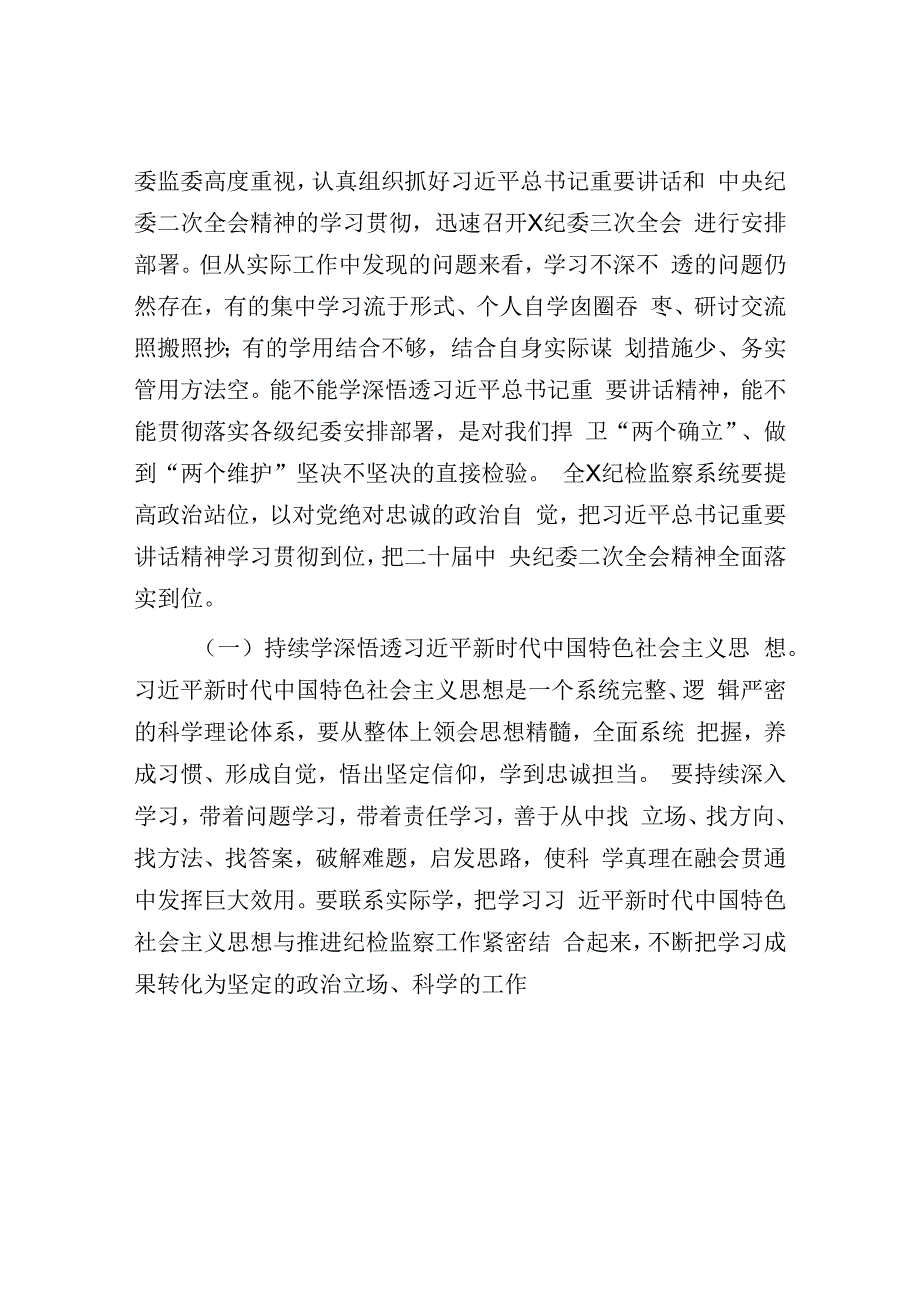 委监委高度重视，认真组织抓好习近平总书记重要讲话和 中央纪委二次全会精神的学习贯彻，迅速召开X纪委三次全会 进行安排部署。但从实际工作中发现的问题来看，学习不深不 透的问题仍然存在，有的集中学习流于形式、个人自学囱圈吞 枣、研讨交流照搬照抄；有的学用结合不够，结合自身实际谋 划措施少、务实管用方法空。能不能学深悟透习近平总书记重 要讲话精神，能不能贯彻落实各级纪委安排部署，是对我们捍 卫“两个确立”、做到“两个维护”坚决不坚决的直接检验。 全X纪检监察系统要提高政治站位，以对党绝对忠诚的政治自 觉，把习近平总书记重要讲话精神学习贯彻到位，把二十届中 央纪委二次全会精神全面落实到位。

（一）持续学深悟透习近平新时代中国特色社会主义思 想。习近平新时代中国特色社会主义思想是一个系统完整、逻 辑严密的科学理论体系，要从整体上领会思想精髓，全面系统 把握，养成习惯、形成自觉，悟出坚定信仰，学到忠诚担当。 要持续深入学习，带着问题学习，带着责任学习，善于从中找 立场、找方向、找方法、找答案，破解难题，启发思路，使科 学真理在融会贯通中发挥巨大效用。要联系实际学，把学习习 近平新时代中国特色社会主义思想与推进纪检监察工作紧密结 合起来，不断把学习成果转化为坚定的政治立场、科学的工作